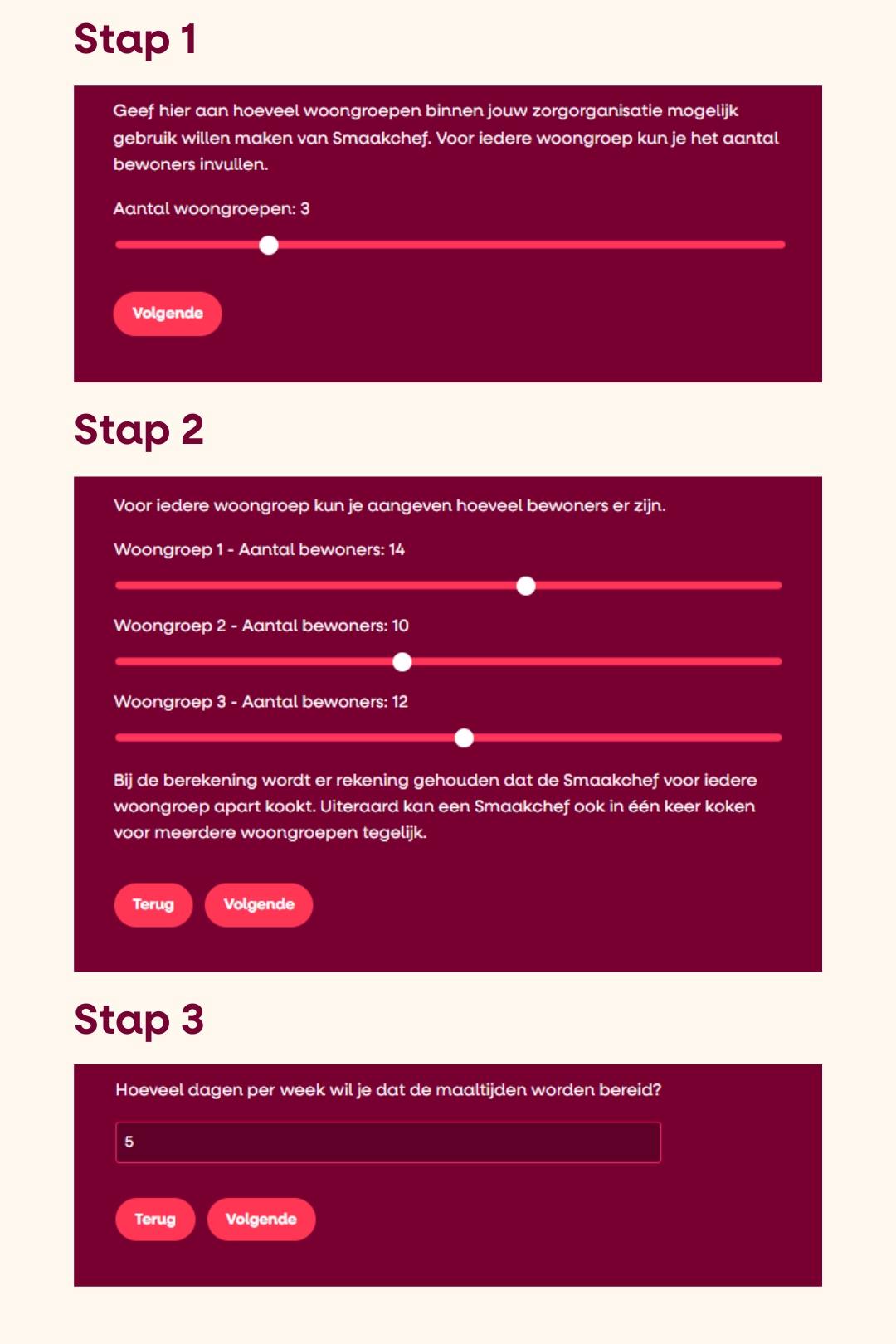 Stap 1

Geef hier aan hoeveel woongroepen binnen jouw zorgorganisatie mogelijk gebruik willen maken van Smaakchef. Voor iedere woongroep kun je het aantal bewoners invullen.

Aantal woongroepen: 3

Volgende

Stap 2

Voor iedere woongroep kun je aangeven hoeveel bewoners er zijn.

Woongroep 1 - Aantal bewoners: 14

Woongroep 2 - Aantal bewoners: 10

Woongroep 3 - Aantal bewoners: 12

Bij de berekening wordt er rekening gehouden dat de Smaakchef voor iedere woongroep apart kookt. Uiteraard kan een Smaakchef ook in één keer koken voor meerdere woongroepen tegelijk.

Terug Volgende

Stap 3

Hoeveel dagen per week wil je dat de maaltijden worden bereid?

5

Terug Volgende